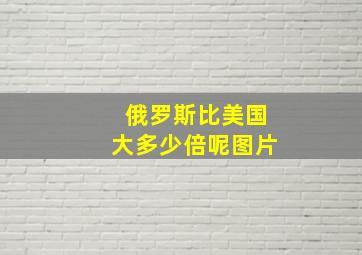 俄罗斯比美国
大多少倍呢图片